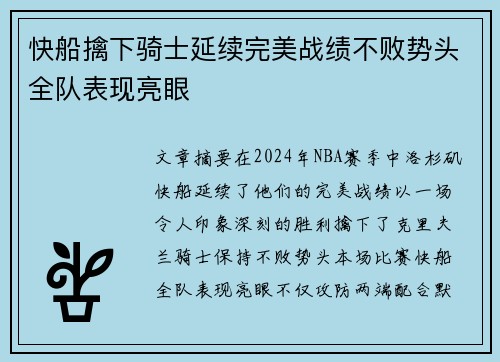 快船擒下骑士延续完美战绩不败势头全队表现亮眼

文章摘要在2024年NBA赛季中洛杉矶快船延续了他们的完美战绩以一场令人印象深刻的胜利擒下了克里夫兰骑士保持不败势头本场比赛快船全队表现亮眼不仅攻防两端配合默